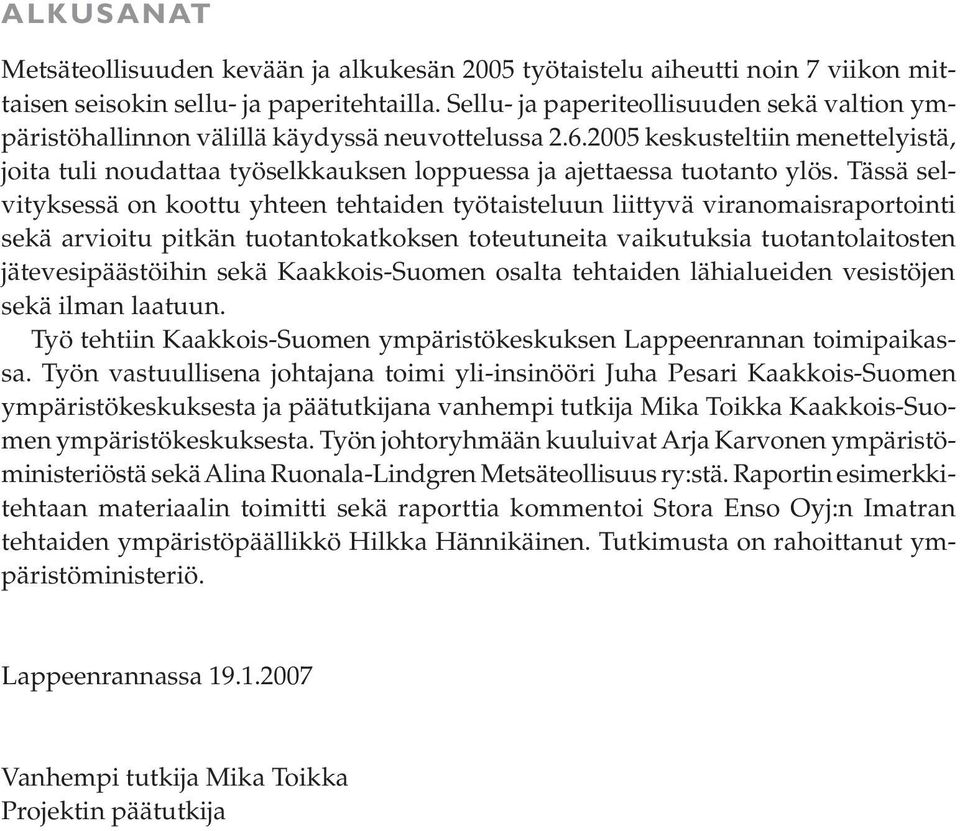 ALKUSANAT

Metsäteollisuuden kevään ja alkukesän 2005 työtaistelu aiheutti noin 7 viikon mittaisen seisokin sellu- ja paperitehtailla. Sellu- ja paperiteollisuuden sekä valtion ympäristöhallinnon välillä käydyssä neuvottelussa 2.6.2005 keskusteltiin menettelyistä, joita tuli noudattaa työselkkauksen loppuessa ja ajettaessa tuotanto ylös. Tässä selvityksessä on koottu yhteen tehtaiden työtaisteluun liittyvä viranomaisraportointi sekä arvioitu pitkän tuotantokatkoksen toteutuneita vaikutuksia tuotantolaitosten jätevesipäästöihin sekä Kaakkois-Suomen osalta tehtaiden lähialueiden vesistöjen sekä ilman laatuun.

Työ tehtiin Kaakkois-Suomen ympäristökeskuksen Lappeenrannan toimipaikassa. Työn vastuullisena johtajana toimi yli-insinööri Juha Pesari Kaakkois-Suomen ympäristökeskuksesta ja päätutkijana vanhempi tutkija Mika Toikka Kaakkois-Suomen ympäristökeskuksesta. Työn johtoryhmään kuuluivat Arja Karvonen ympäristöministeriöstä sekä Alina Ruonala-Lindgren Metsäteollisuus ry:stä. Raportin esimerkkitehtaan materiaalin toimitti sekä raporttia kommentoi Stora Enso Oyj:n Imatran tehtaiden ympäristöpäällikkö Hilkka Hännikäinen. Tutkimusta on rahoittanut ympäristöministeriö.

Lappeenrannassa 19.1.2007

Vanhempi tutkija Mika Toikka
Projektin päätutkija